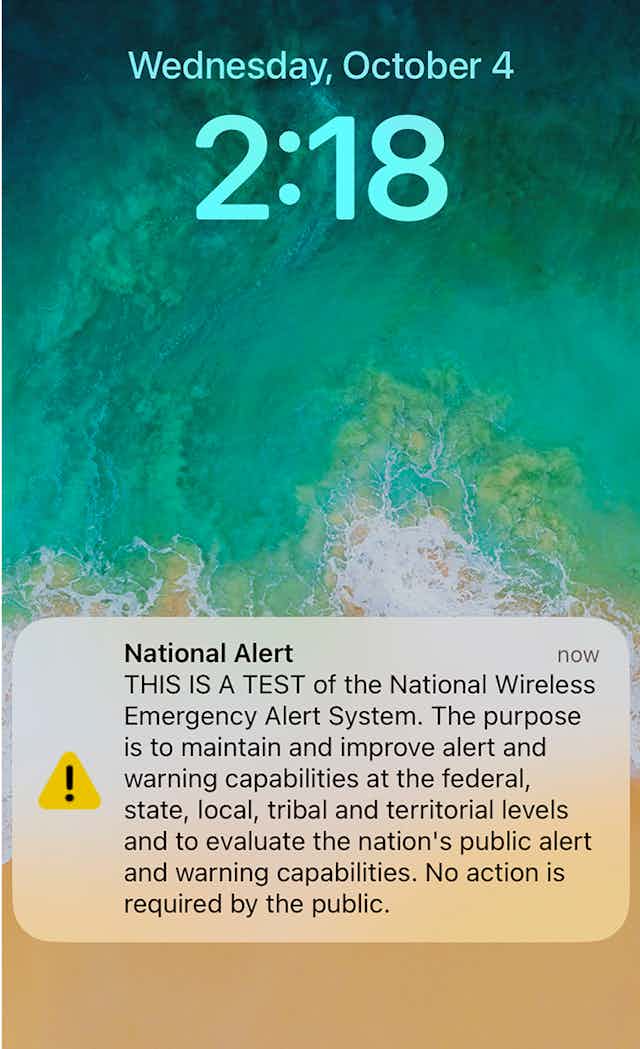 Wednesday, October 4

2:18

National Alert

now

THIS IS A TEST of the National Wireless Emergency Alert System. The purpose is to maintain and improve alert and warning capabilities at the federal, state, local, tribal and territorial levels and to evaluate the nation's public alert and warning capabilities. No action is required by the public.